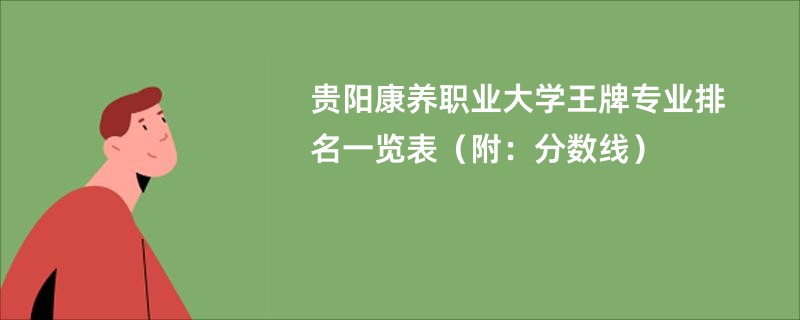 贵阳康养职业大学王牌专业排名一览表（附：分数线）